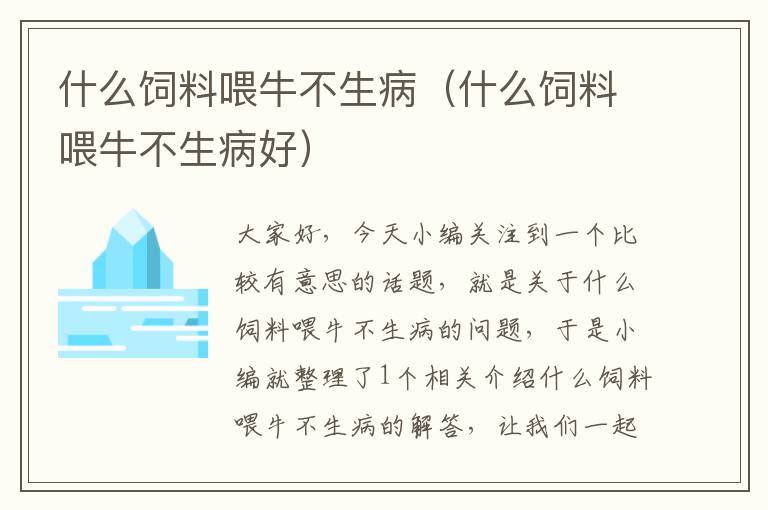 什么饲料喂牛不生病（什么饲料喂牛不生病好）

大家好，今天小编关注到一个比较有意思的话题，就是关于什么饲料喂牛不生病的问题，于是小编就整理了1个相关介绍什么饲料喂牛不生病的解答，让我们一起